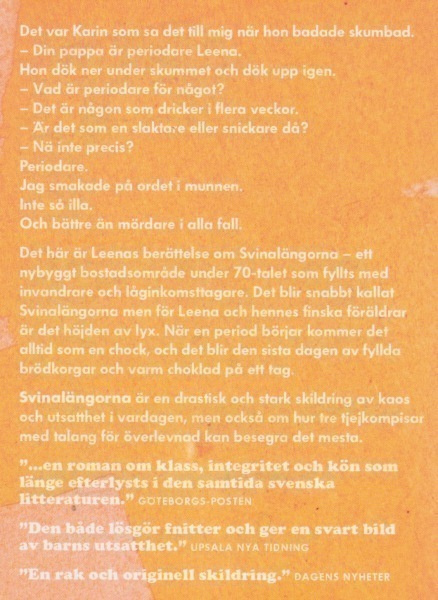 Det var Karin som sa det till mig när hon badade skumbad.
– Din pappa är periodare Leena.
Hon dök ner under skummet och dök upp igen.
– Vad är periodare för något?
– Det är någon som dricker i flera veckor.
– Är det som en slaktare eller snickare då?
– Nä inte precis?
Periodare.
Jag smakade på ordet i munnen.
Inte så illa.
Och bättre än mördare i alla fall.

Det här är Leenas berättelse om Svinalängorna – ett nybyggt bostadsområde under 70-talet som fyllts med invandrare och låginkomsttagare. Det blir snabbt kallat Svinalängorna men för Leena och hennes finska föräldrar är det höjden av lyx. När en period börjar kommer det alltid som en chock, och det blir den sista dagen av fyllda brödkorgar och varm choklad på ett tag.

Svinalängorna är en drastisk och stark skildring av kaos och utsatthet i vardagen, men också om hur tre tjejkompisar med talang för överlevnad kan besegra det mesta.

”...en roman om klass, integritet och kön som länge efterlysts i den samtida svenska litteraturen.” GÖTEBORGS-POSTEN

”Den både lösgör fnitter och ger en svart bild av barns utsatthet.” UPSALA NYA TIDNING

”En rak och originell skildring.” DAGENS NYHETER